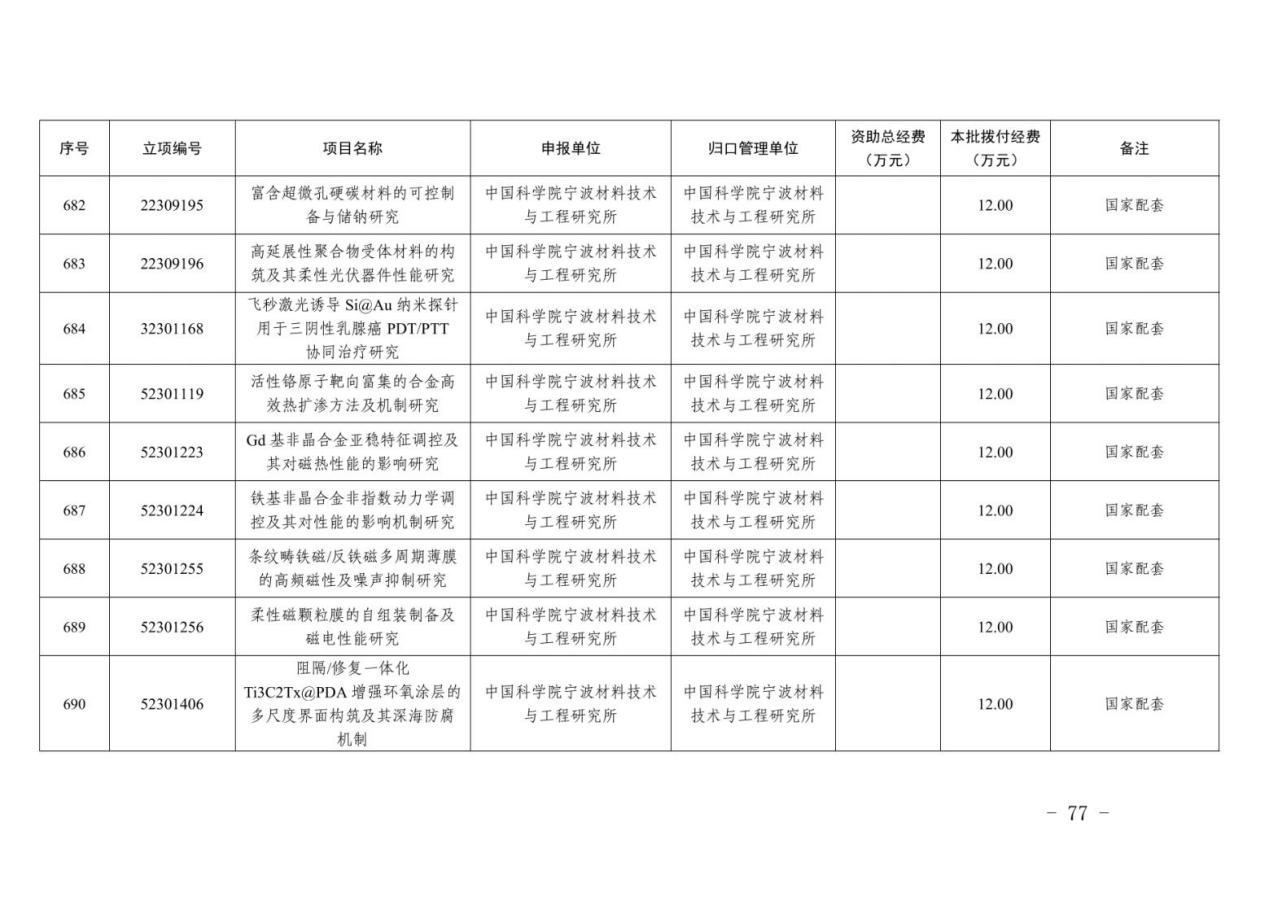 | 序号 | 立项编号 | 项目名称 | 申报单位 | 归口管理单位 | 资助总经费（万元） | 本批拨付经费（万元） | 备注 |
|---|---|---|---|---|---|---|---|
| 682 | 22309195 | 富含超微孔硬碳材料的可控制备与储钠研究 | 中国科学院宁波材料技术与工程研究所 | 中国科学院宁波材料技术与工程研究所 | | 12.00 | 国家配套 |
| 683 | 22309196 | 高延展性聚合物受体材料的构筑及其柔性光伏器件性能研究 | 中国科学院宁波材料技术与工程研究所 | 中国科学院宁波材料技术与工程研究所 | | 12.00 | 国家配套 |
| 684 | 32301168 | 飞秒激光诱导 Si@Au 纳米探针用于三阴性乳腺癌 PDT/PTT 协同治疗研究 | 中国科学院宁波材料技术与工程研究所 | 中国科学院宁波材料技术与工程研究所 | | 12.00 | 国家配套 |
| 685 | 52301119 | 活性铬原子靶向富集的合金高效热扩渗方法及机制研究 | 中国科学院宁波材料技术与工程研究所 | 中国科学院宁波材料技术与工程研究所 | | 12.00 | 国家配套 |
| 686 | 52301223 | Gd 基非晶合金亚稳特征调控及其对磁热性能的影响研究 | 中国科学院宁波材料技术与工程研究所 | 中国科学院宁波材料技术与工程研究所 | | 12.00 | 国家配套 |
| 687 | 52301224 | 铁基非晶合金非指数动力学调控及其对性能的影响机制研究 | 中国科学院宁波材料技术与工程研究所 | 中国科学院宁波材料技术与工程研究所 | | 12.00 | 国家配套 |
| 688 | 52301255 | 条纹畴铁磁/反铁磁多周期薄膜的高频磁性及噪声抑制研究 | 中国科学院宁波材料技术与工程研究所 | 中国科学院宁波材料技术与工程研究所 | | 12.00 | 国家配套 |
| 689 | 52301256 | 柔性磁颗粒膜的自组装制备及磁电性能研究 | 中国科学院宁波材料技术与工程研究所 | 中国科学院宁波材料技术与工程研究所 | | 12.00 | 国家配套 |
| 690 | 52301406 | 阻隔/修复一体化 Ti3C2Tx@PDA 增强环氧涂层的多尺度界面构筑及其深海防腐机制 | 中国科学院宁波材料技术与工程研究所 | 中国科学院宁波材料技术与工程研究所 | | 12.00 | 国家配套 |

- 77 -